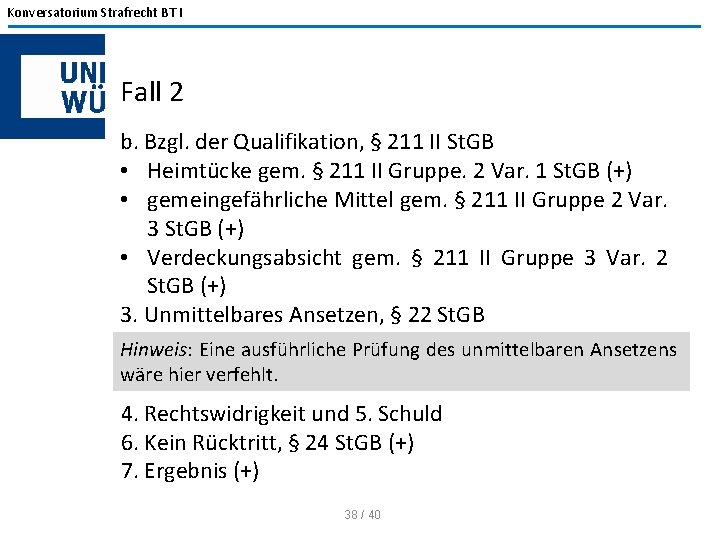 Konversatorium Strafrecht BT I

UNI
WÜ

Fall 2

b. Bzgl. der Qualifikation, § 211 II StGB

• Heimtücke gem. § 211 II Gruppe. 2 Var. 1 StGB (+)
• gemeingefährliche Mittel gem. § 211 II Gruppe 2 Var. 3 StGB (+)
• Verdeckungsabsicht gem. § 211 II Gruppe 3 Var. 2 StGB (+)

3. Unmittelbares Ansetzen, § 22 StGB

Hinweis: Eine ausführliche Prüfung des unmittelbaren Ansetzens wäre hier verfehlt.

4. Rechtswidrigkeit und 5. Schuld
6. Kein Rücktritt, § 24 StGB (+)
7. Ergebnis (+)

38 / 40